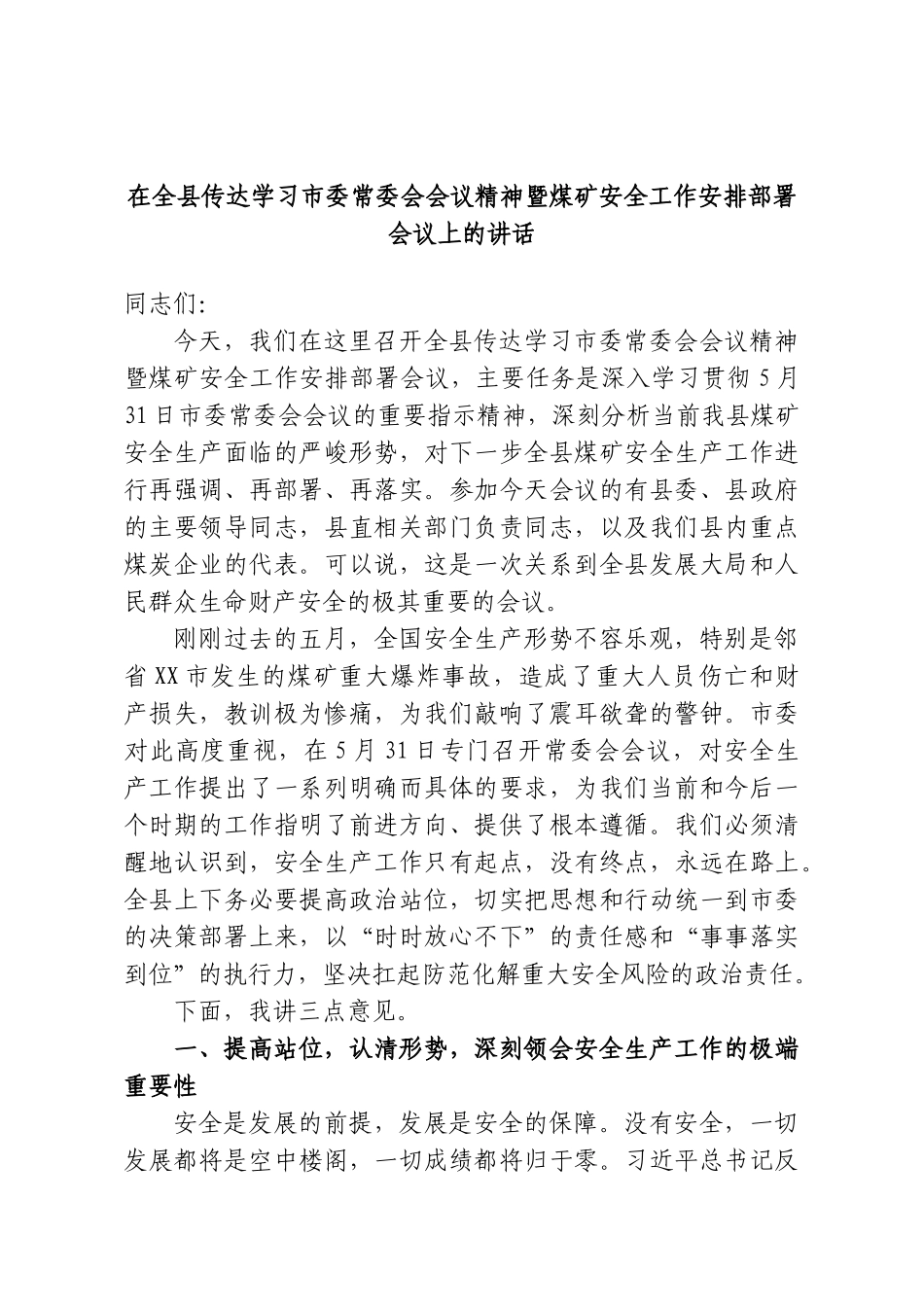 在全县传达学习市委常委会会议精神暨煤矿安全工作安排部署会议上的讲话

同志们:

今天，我们在这里召开全县传达学习市委常委会会议精神暨煤矿安全工作安排部署会议，主要任务是深入学习贯彻5月31日市委常委会会议的重要指示精神，深刻分析当前我县煤矿安全生产面临的严峻形势，对下一步全县煤矿安全生产工作进行再强调、再部署、再落实。参加今天会议的有县委、县政府的主要领导同志，县直相关部门负责同志，以及我们县内重点煤炭企业的代表。可以说，这是一次关系到全县发展大局和人民群众生命财产安全的极其重要的会议。

刚刚过去的五月，全国安全生产形势不容乐观，特别是邻省XX市发生的煤矿重大爆炸事故，造成了重大人员伤亡和财产损失，教训极为惨痛，为我们敲响了震耳欲聋的警钟。市委对此高度重视，在5月31日专门召开常委会会议，对安全生产工作提出了一系列明确而具体的要求，为我们当前和今后一个时期的工作指明了前进方向、提供了根本遵循。我们必须清醒地认识到，安全生产工作只有起点，没有终点，永远在路上。全县上下务必要提高政治站位，切实把思想和行动统一到市委的决策部署上来，以“时时放心不下”的责任感和“事事落实到位”的执行力，坚决扛起防范化解重大安全风险的政治责任。

下面，我讲三点意见。

一、提高站位，认清形势，深刻领会安全生产工作的极端重要性

安全是发展的前提，发展是安全的保障。没有安全，一切发展都将是空中楼阁，一切成绩都将归于零。习近平总书记反